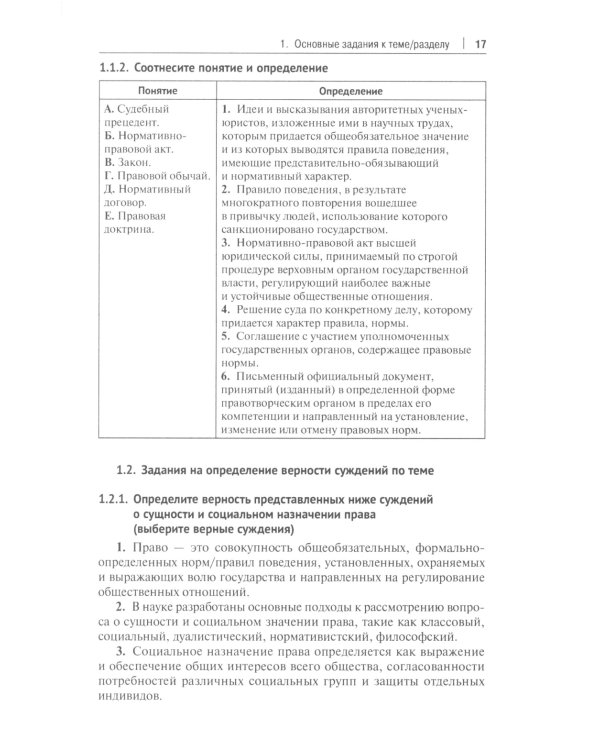 1. Основные задания к теме/разделу | 17

1.1.2. Соотнесите понятие и определение

| Понятие | Определение |
|---|---|
| А. Судебный прецедент. Б. Нормативно-правовой акт. В. Закон. Г. Правовой обычай. Д. Нормативный договор. Е. Правовая доктрина. | 1. Идеи и высказывания авторитетных ученых-юристов, изложенные ими в научных трудах, которым придается общеобязательное значение и из которых выводятся правила поведения, имеющие представительно-обязывающий и нормативный характер. 2. Правило поведения, в результате многократного повторения вошедшее в привычку людей, использование которого санкционировано государством. 3. Нормативно-правовой акт высшей юридической силы, принимаемый по строгой процедуре верховным органом государственной власти, регулирующий наиболее важные и устойчивые общественные отношения. 4. Решение суда по конкретному делу, которому придается характер правила, нормы. 5. Соглашение с участием уполномоченных государственных органов, содержащее правовые нормы. 6. Письменный официальный документ, принятый (изданный) в определенной форме правотворческим органом в пределах его компетенции и направленный на установление, изменение или отмену правовых норм. |

1.2. Задания на определение верности суждений по теме

1.2.1. Определите верность представленных ниже суждений о сущности и социальном назначении права (выберите верные суждения)

1. Право — это совокупность общеобязательных, формально-определенных норм/правил поведения, установленных, охраняемых и выражающих волю государства и направленных на регулирование общественных отношений.

2. В науке разработаны основные подходы к рассмотрению вопроса о сущности и социальном значении права, такие как классовый, социальный, дуалистический, нормативистский, философский.

3. Социальное назначение права определяется как выражение и обеспечение общих интересов всего общества, согласованности потребностей различных социальных групп и защиты отдельных индивидов.